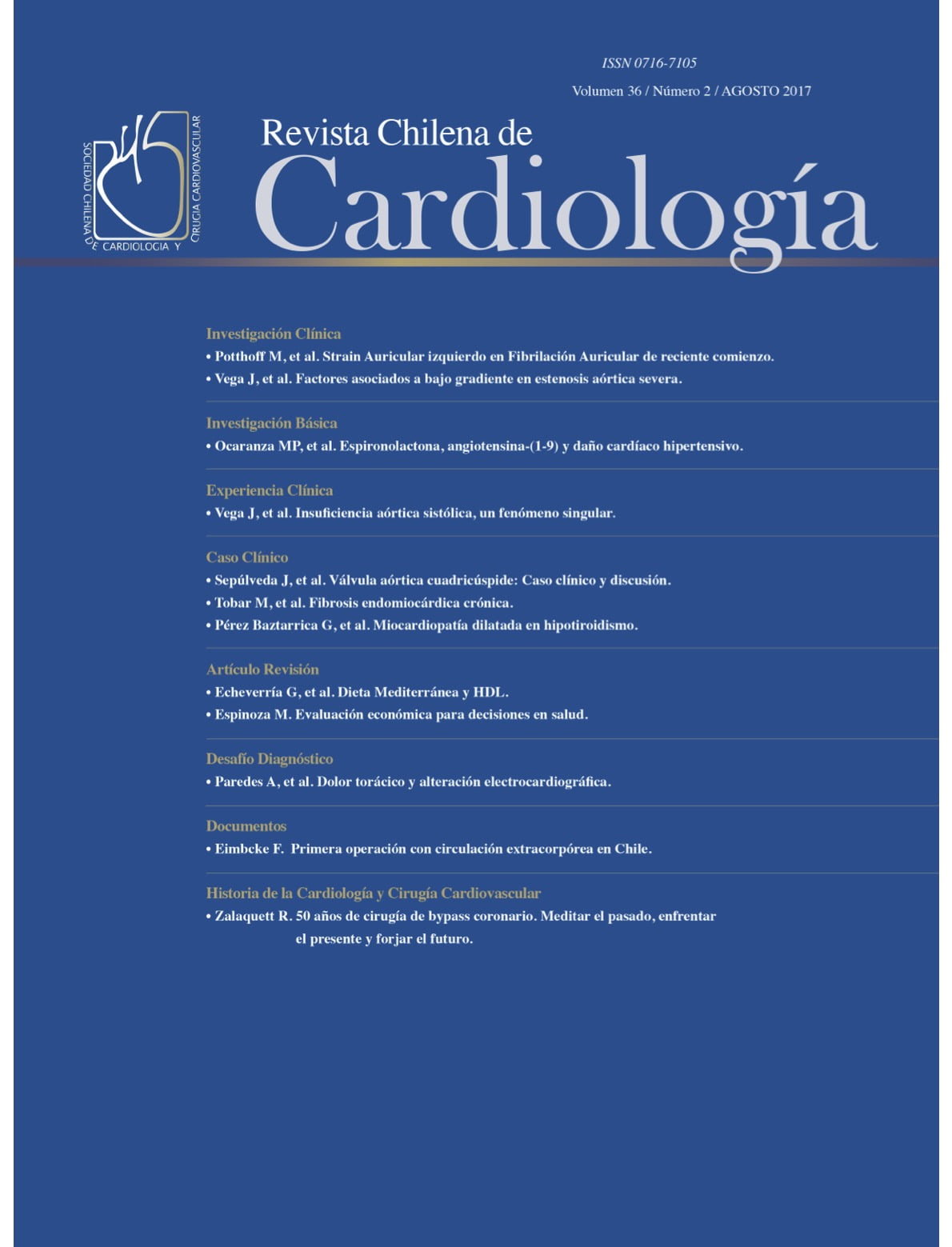 ISSN 0716-7105

Volumen 36 / Número 2 / AGOSTO 2017

SOCIEDAD CHILENA DE CARDIOLOGIA Y CIRUGIA CARDIOVASCULAR

Revista Chilena de
Cardiología

Investigación Clínica
• Potthoff M, et al. Strain Auricular izquierdo en Fibrilación Auricular de reciente comienzo.
• Vega J, et al. Factores asociados a bajo gradiente en estenosis aórtica severa.

Investigación Básica
• Ocaranza MP, et al. Espironolactona, angiotensina-(1-9) y daño cardíaco hipertensivo.

Experiencia Clínica
• Vega J, et al. Insuficiencia aórtica sistólica, un fenómeno singular.

Caso Clínico
• Sepúlveda J, et al. Válvula aórtica cuadricúspide: Caso clínico y discusión.
• Tobar M, et al. Fibrosis endomiocárdica crónica.
• Pérez Baztarrica G, et al. Miocardiopatía dilatada en hipotiroidismo.

Artículo Revisión
• Echeverría G, et al. Dieta Mediterránea y HDL.
• Espinoza M. Evaluación económica para decisiones en salud.

Desafío Diagnóstico
• Paredes A, et al. Dolor torácico y alteración electrocardiográfica.

Documentos
• Eimbcke F. Primera operación con circulación extracorpórea en Chile.

Historia de la Cardiología y Cirugía Cardiovascular
• Zalaquett R. 50 años de cirugía de bypass coronario. Meditar el pasado, enfrentar el presente y forjar el futuro.